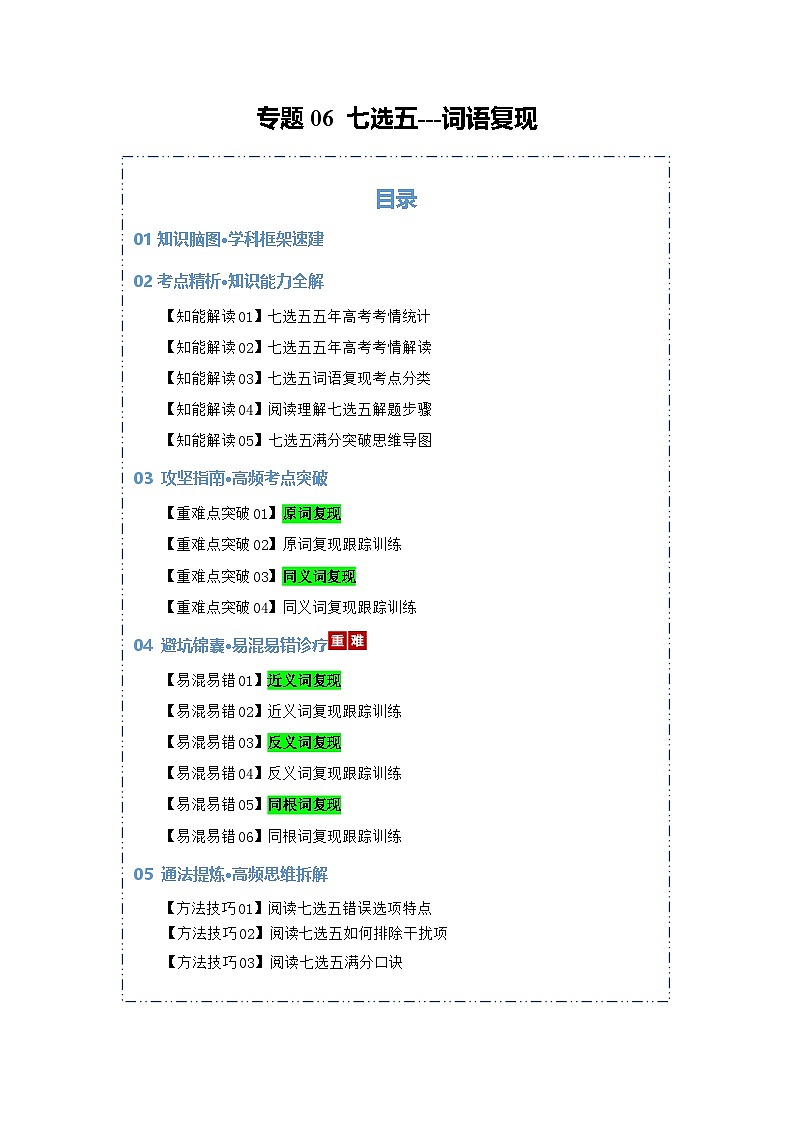 专题 06 七选五---词语复现

目录

01 知识脑图•学科框架速建

02 考点精析•知识能力全解

【知能解读 01】七选五五年高考考情统计

【知能解读 02】七选五五年高考考情解读

【知能解读 03】七选五词语复现考点分类

【知能解读 04】阅读理解七选五解题步骤

【知能解读 05】七选五满分突破思维导图

03 攻坚指南•高频考点突破

【重难点突破 01】原词复现

【重难点突破 02】原词复现跟踪训练

【重难点突破 03】同义词复现

【重难点突破 04】同义词复现跟踪训练

04 避坑锦囊•易混易错诊疗 重 难

【易混易错 01】近义词复现

【易混易错 02】近义词复现跟踪训练

【易混易错 03】反义词复现

【易混易错 04】反义词复现跟踪训练

【易混易错 05】同根词复现

【易混易错 06】同根词复现跟踪训练

05 通法提炼•高频思维拆解

【方法技巧 01】阅读七选五错误选项特点

【方法技巧 02】阅读七选五如何排除干扰项

【方法技巧 03】阅读七选五满分口诀